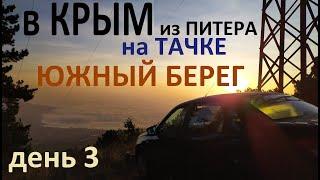 в КРЫМ из ПИТЕРА
на ТАЧКЕ
ЮЖНЫЙ БЕРЕГ
день 3